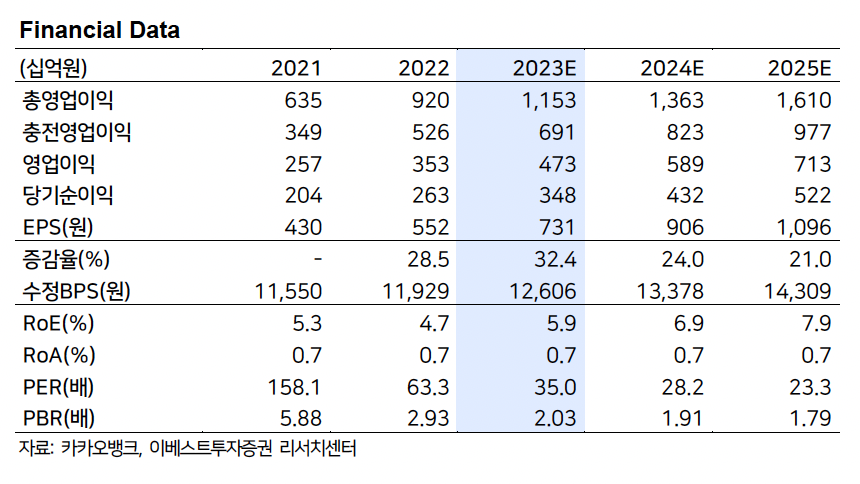 Financial Data

| (십억원) | 2021 | 2022 | 2023E | 2024E | 2025E |
|---|---|---|---|---|---|
| 총영업이익 | 635 | 920 | 1,153 | 1,363 | 1,610 |
| 충전영업이익 | 349 | 526 | 691 | 823 | 977 |
| 영업이익 | 257 | 353 | 473 | 589 | 713 |
| 당기순이익 | 204 | 263 | 348 | 432 | 522 |
| EPS(원) | 430 | 552 | 731 | 906 | 1,096 |
| 증감율(%) | - | 28.5 | 32.4 | 24.0 | 21.0 |
| 수정BPS(원) | 11,550 | 11,929 | 12,606 | 13,378 | 14,309 |
| RoE(%) | 5.3 | 4.7 | 5.9 | 6.9 | 7.9 |
| RoA(%) | 0.7 | 0.7 | 0.7 | 0.7 | 0.7 |
| PER(배) | 158.1 | 63.3 | 35.0 | 28.2 | 23.3 |
| PBR(배) | 5.88 | 2.93 | 2.03 | 1.91 | 1.79 |

자료: 카카오뱅크, 이베스트투자증권 리서치센터